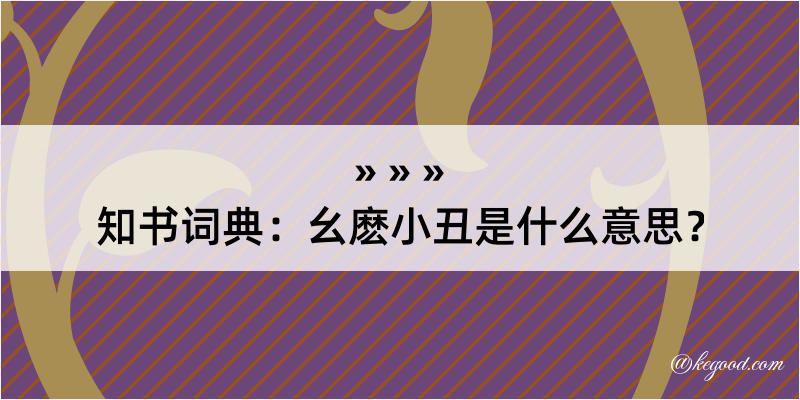 » » »
知书词典：幺麽小丑是什么意思？

@kegood.com